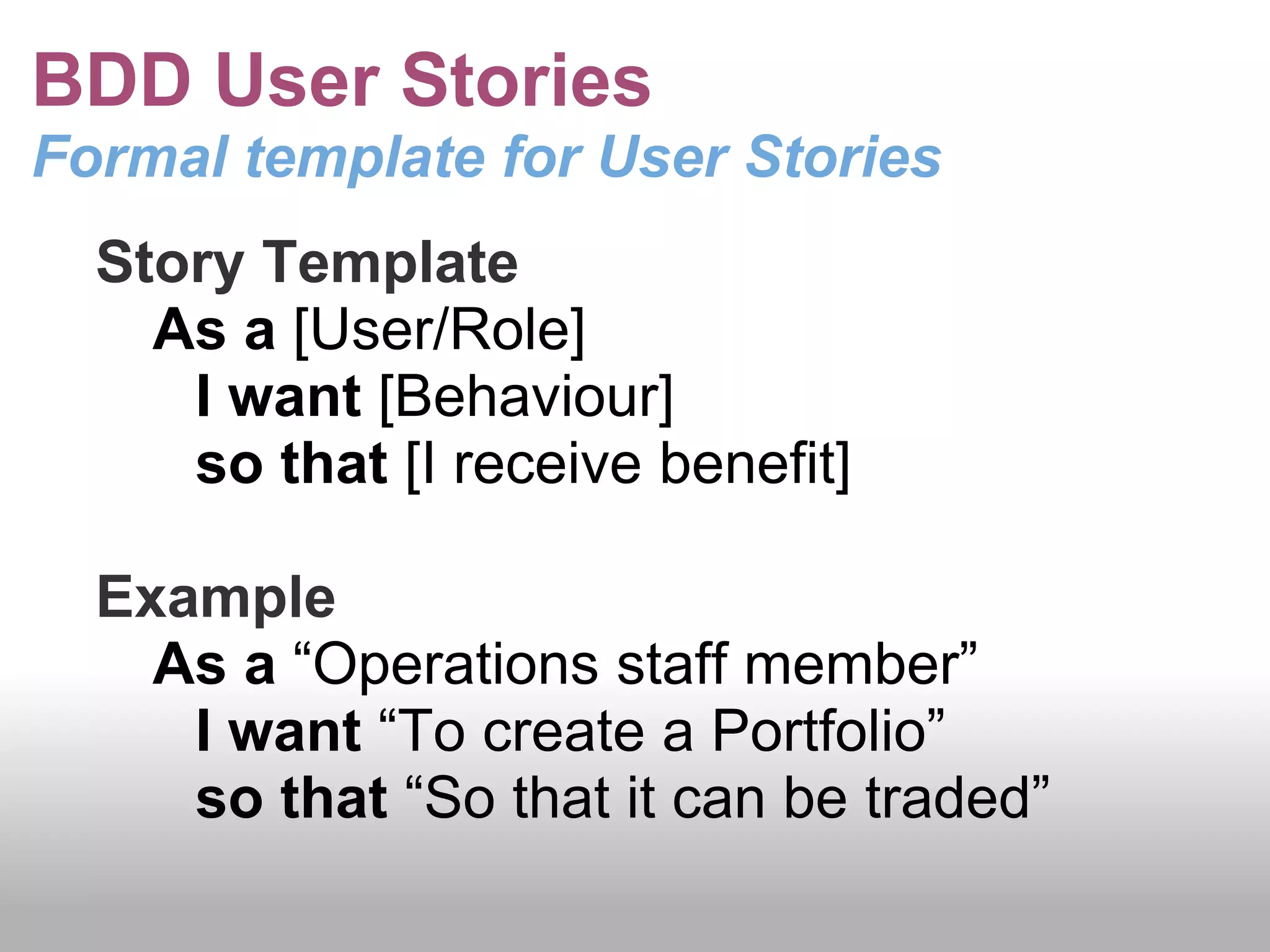 BDD User Stories
Formal template for User Stories

Story Template
As a [User/Role]
I want [Behaviour]
so that [I receive benefit]

Example
As a “Operations staff member”
I want “To create a Portfolio”
so that “So that it can be traded”